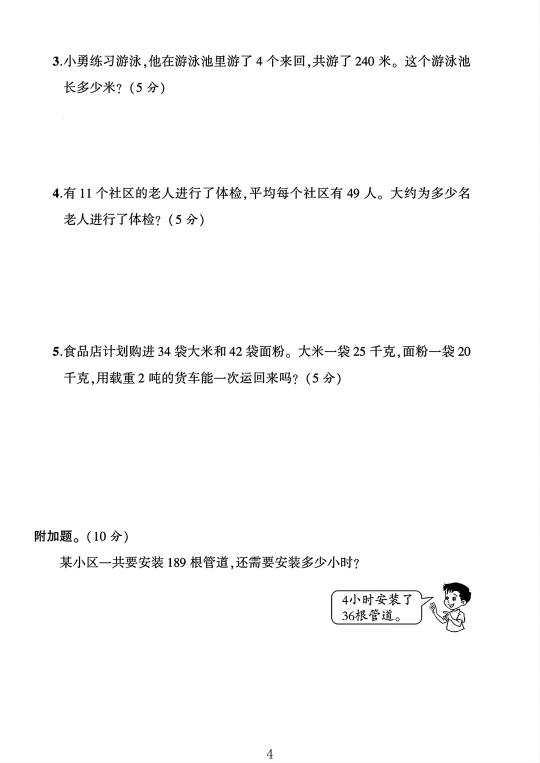 3.小勇练习游泳,他在游泳池里游了 4 个来回,共游了 240 米。这个游泳池长多少米?(5 分)

4.有 11 个社区的老人进行了体检,平均每个社区有 49 人。大约为多少名老人进行了体检?(5 分)

5.食品店计划购进 34 袋大米和 42 袋面粉。大米一袋 25 千克,面粉一袋 20 千克,用载重 2 吨的货车能一次运回来吗?(5 分)

附加题。(10 分)

某小区一共要安装 189 根管道,还需要安装多少小时?

4小时安装了36根管道。

4